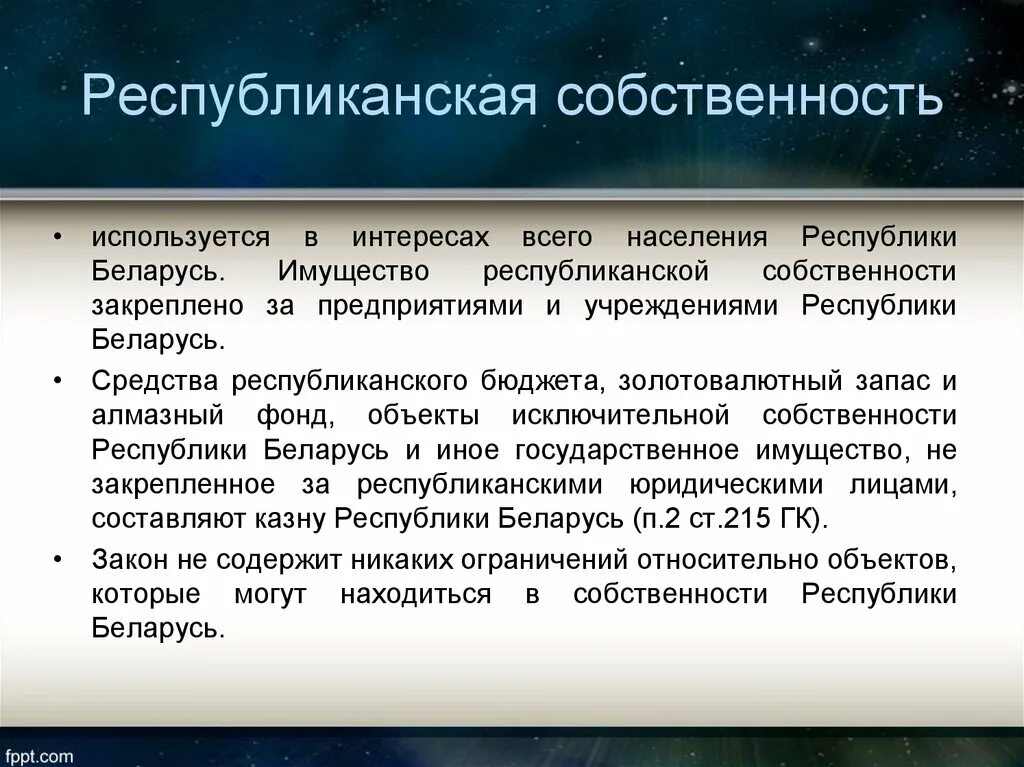 Республиканская собственность

• используется в интересах всего населения Республики Беларусь. Имущество республиканской собственности закреплено за предприятиями и учреждениями Республики Беларусь.

• Средства республиканского бюджета, золотовалютный запас и алмазный фонд, объекты исключительной собственности Республики Беларусь и иное государственное имущество, не закрепленное за республиканскими юридическими лицами, составляют казну Республики Беларусь (п.2 ст.215 ГК).

• Закон не содержит никаких ограничений относительно объектов, которые могут находиться в собственности Республики Беларусь.

fppt.com